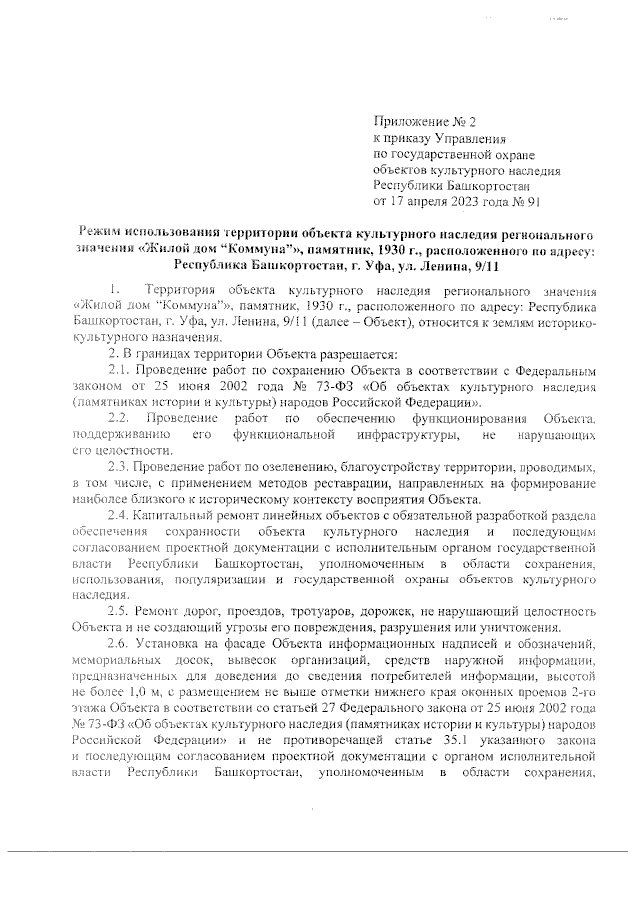 Приложение № 2
к приказу Управления
по государственной охране
объектов культурного наследия
Республики Башкортостан
от 17 апреля 2023 года № 91

Режим использования территории объекта культурного наследия регионального значения «Жилой дом "Коммуна"», памятник, 1930 г., расположенного по адресу: Республика Башкортостан, г. Уфа, ул. Ленина, 9/11

1. Территория объекта культурного наследия регионального значения «Жилой дом "Коммуна"», памятник, 1930 г., расположенного по адресу: Республика Башкортостан, г. Уфа, ул. Ленина, 9/11 (далее – Объект), относится к землям историко-культурного назначения.

2. В границах территории Объекта разрешается:

2.1. Проведение работ по сохранению Объекта в соответствии с Федеральным законом от 25 июня 2002 года № 73-ФЗ «Об объектах культурного наследия (памятниках истории и культуры) народов Российской Федерации».

2.2. Проведение работ по обеспечению функционирования Объекта, поддерживанию его функциональной инфраструктуры, не нарушающих его целостности.

2.3. Проведение работ по озеленению, благоустройству территории, проводимых, в том числе, с применением методов реставрации, направленных на формирование наиболее близкого к историческому контексту восприятия Объекта.

2.4. Капитальный ремонт линейных объектов с обязательной разработкой раздела обеспечения сохранности объекта культурного наследия и последующим согласованием проектной документации с исполнительным органом государственной власти Республики Башкортостан, уполномоченным в области сохранения, использования, популяризации и государственной охраны объектов культурного наследия.

2.5. Ремонт дорог, проездов, тротуаров, дорожек, не нарушающий целостность Объекта и не создающий угрозы его повреждения, разрушения или уничтожения.

2.6. Установка на фасаде Объекта информационных надписей и обозначений, мемориальных досок, вывесок организаций, средств наружной информации, предназначенных для доведения до сведения потребителей информации, высотой не более 1,0 м, с размещением не выше отметки нижнего края оконных проемов 2-го этажа Объекта в соответствии со статьей 27 Федерального закона от 25 июня 2002 года № 73-ФЗ «Об объектах культурного наследия (памятниках истории и культуры) народов Российской Федерации» и не противоречащей статье 35.1 указанного закона и последующим согласованием проектной документации с органом исполнительной власти Республики Башкортостан, уполномоченным в области сохранения,